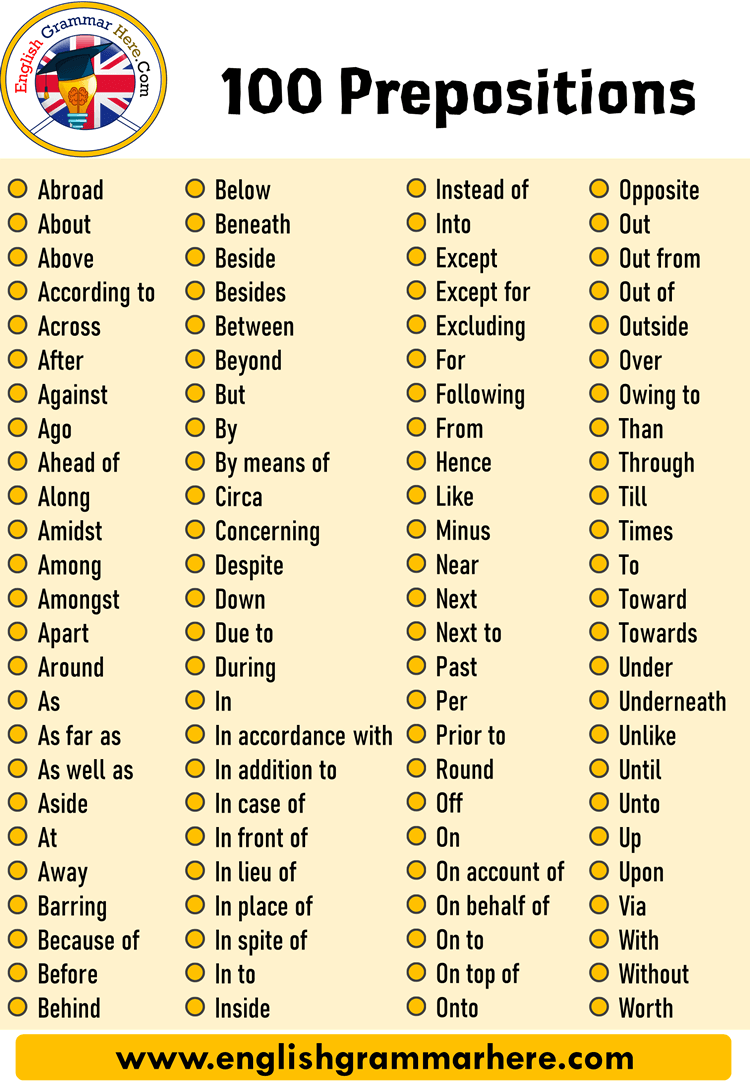 English Grammar Here.Com

100 Prepositions

Abroad
About
Above
According to
Across
After
Against
Ago
Ahead of
Along
Amidst
Among
Amongst
Apart
Around
As
As far as
As well as
Aside
At
Away
Barring
Because of
Before
Behind

Below
Beneath
Beside
Besides
Between
Beyond
But
By
By means of
Circa
Concerning
Despite
Down
Due to
During
In
In accordance with
In addition to
In case of
In front of
In lieu of
In place of
In spite of
In to
Inside

Instead of
Into
Except
Except for
Excluding
For
Following
From
Hence
Like
Minus
Near
Next
Next to
Past
Per
Prior to
Round
Off
On
On account of
On behalf of
On to
On top of
Onto

Opposite
Out
Out from
Out of
Outside
Over
Owing to
Than
Through
Till
Times
To
Toward
Towards
Under
Underneath
Unlike
Until
Unto
Up
Upon
Via
With
Without
Worth

www.englishgrammarhere.com